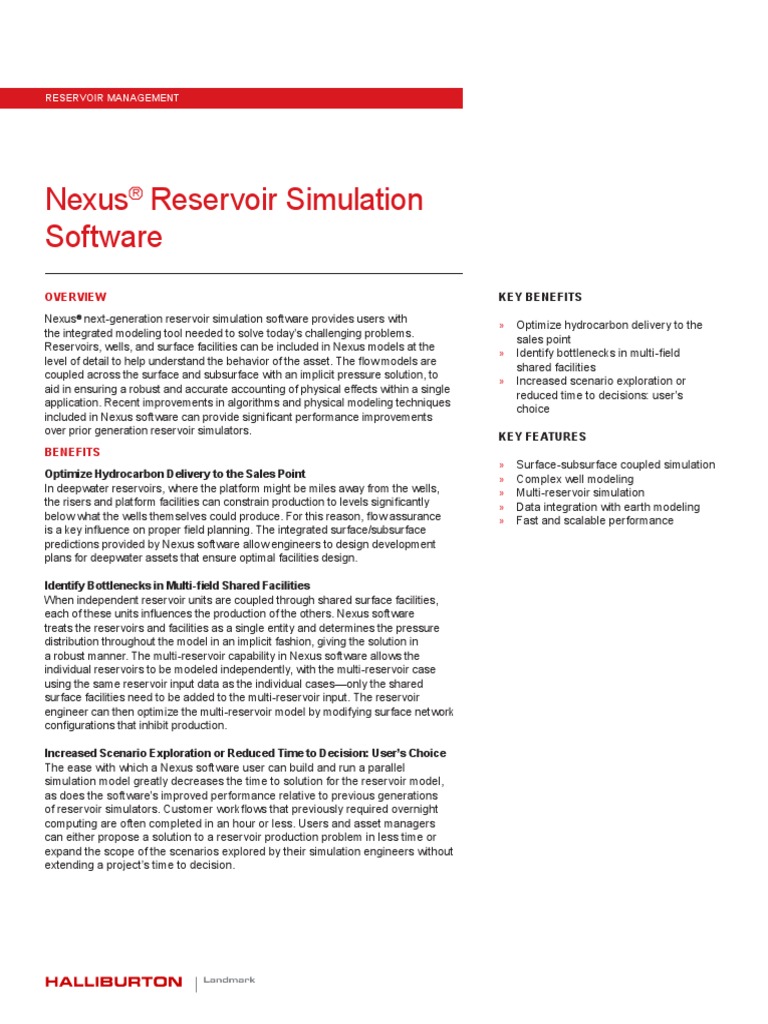 RESERVOIR MANAGEMENT

Nexus® Reservoir Simulation Software

OVERVIEW

Nexus® next-generation reservoir simulation software provides users with the integrated modeling tool needed to solve today's challenging problems. Reservoirs, wells, and surface facilities can be included in Nexus models at the level of detail to help understand the behavior of the asset. The flow models are coupled across the surface and subsurface with an implicit pressure solution, to aid in ensuring a robust and accurate accounting of physical effects within a single application. Recent improvements in algorithms and physical modeling techniques included in Nexus software can provide significant performance improvements over prior generation reservoir simulators.

BENEFITS

Optimize Hydrocarbon Delivery to the Sales Point
In deepwater reservoirs, where the platform might be miles away from the wells, the risers and platform facilities can constrain production to levels significantly below what the wells themselves could produce. For this reason, flow assurance is a key influence on proper field planning. The integrated surface/subsurface predictions provided by Nexus software allow engineers to design development plans for deepwater assets that ensure optimal facilities design.

Identify Bottlenecks in Multi-field Shared Facilities
When independent reservoir units are coupled through shared surface facilities, each of these units influences the production of the others. Nexus software treats the reservoirs and facilities as a single entity and determines the pressure distribution throughout the model in an implicit fashion, giving the solution in a robust manner. The multi-reservoir capability in Nexus software allows the individual reservoirs to be modeled independently, with the multi-reservoir case using the same reservoir input data as the individual cases—only the shared surface facilities need to be added to the multi-reservoir input. The reservoir engineer can then optimize the multi-reservoir model by modifying surface network configurations that inhibit production.

Increased Scenario Exploration or Reduced Time to Decision: User's Choice
The ease with which a Nexus software user can build and run a parallel simulation model greatly decreases the time to solution for the reservoir model, as does the software's improved performance relative to previous generations of reservoir simulators. Customer workflows that previously required overnight computing are often completed in an hour or less. Users and asset managers can either propose a solution to a reservoir production problem in less time or expand the scope of the scenarios explored by their simulation engineers without extending a project's time to decision.

KEY BENEFITS

» Optimize hydrocarbon delivery to the sales point
» Identify bottlenecks in multi-field shared facilities
» Increased scenario exploration or reduced time to decisions: user's choice

KEY FEATURES

» Surface-subsurface coupled simulation
» Complex well modeling
» Multi-reservoir simulation
» Data integration with earth modeling
» Fast and scalable performance

HALLIBURTON | Landmark